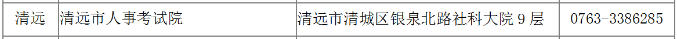 | 清远 | 清远市人事考试院 | 清远市清城区银泉北路社科大院 9 层 | 0763-3386285 |